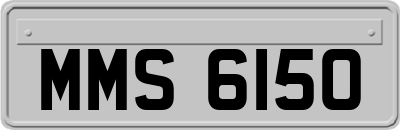 MMS 6150